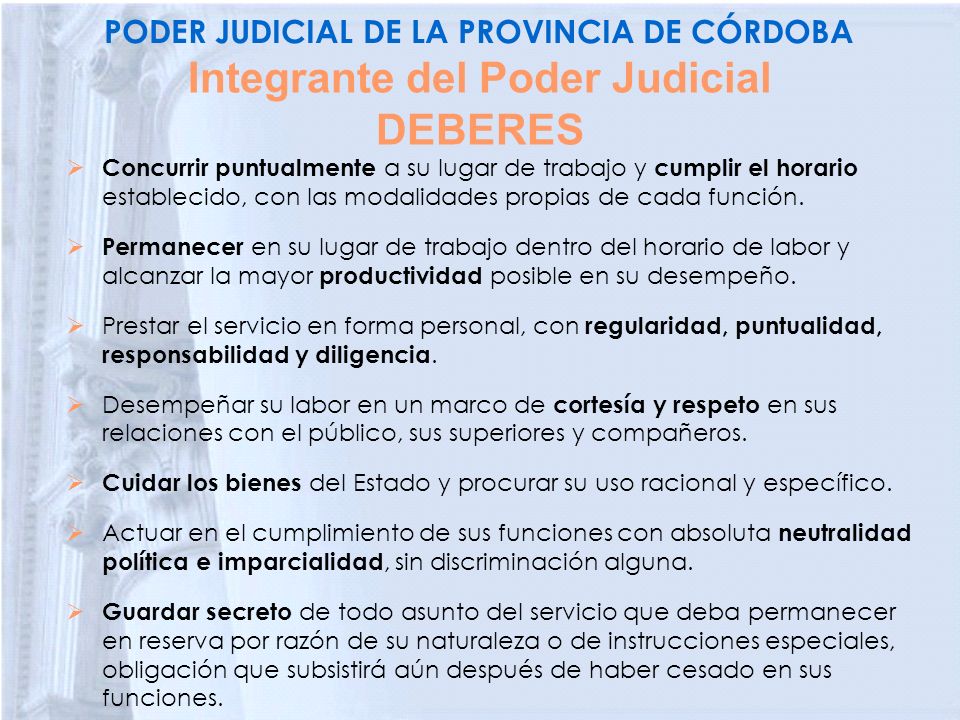 PODER JUDICIAL DE LA PROVINCIA DE CÓRDOBA
Integrante del Poder Judicial
DEBERES

➢ Concurrir puntualmente a su lugar de trabajo y cumplir el horario establecido, con las modalidades propias de cada función.

➢ Permanecer en su lugar de trabajo dentro del horario de labor y alcanzar la mayor productividad posible en su desempeño.

➢ Prestar el servicio en forma personal, con regularidad, puntualidad, responsabilidad y diligencia.

➢ Desempeñar su labor en un marco de cortesía y respeto en sus relaciones con el público, sus superiores y compañeros.

➢ Cuidar los bienes del Estado y procurar su uso racional y específico.

➢ Actuar en el cumplimiento de sus funciones con absoluta neutralidad política e imparcialidad, sin discriminación alguna.

➢ Guardar secreto de todo asunto del servicio que deba permanecer en reserva por razón de su naturaleza o de instrucciones especiales, obligación que subsistirá aún después de haber cesado en sus funciones.